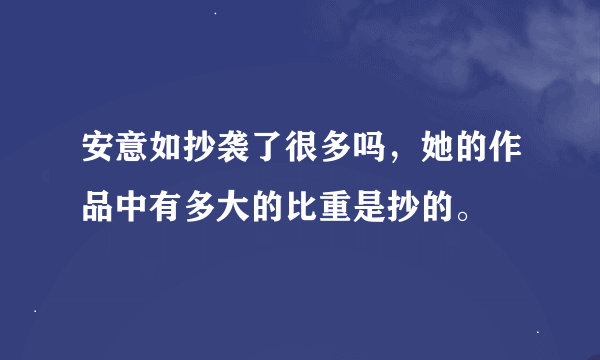 安意如抄袭了很多吗，她的作品中有多大的比重是抄的。